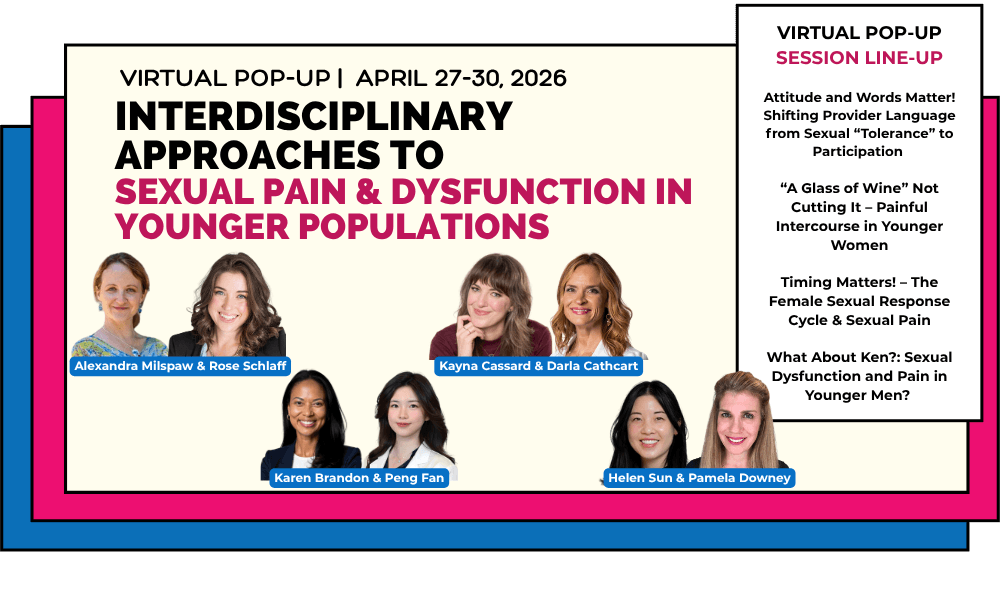 VIRTUAL POP-UP | APRIL 27-30, 2026

INTERDISCIPLINARY APPROACHES TO SEXUAL PAIN & DYSFUNCTION IN YOUNGER POPULATIONS

Alexandra Milspaw & Rose Schlaff

Kayna Cassard & Darla Cathcart

Karen Brandon & Peng Fan

Helen Sun & Pamela Downey

VIRTUAL POP-UP
SESSION LINE-UP

Attitude and Words Matter! Shifting Provider Language from Sexual "Tolerance" to Participation

"A Glass of Wine" Not Cutting It – Painful Intercourse in Younger Women

Timing Matters! – The Female Sexual Response Cycle & Sexual Pain

What About Ken?: Sexual Dysfunction and Pain in Younger Men?